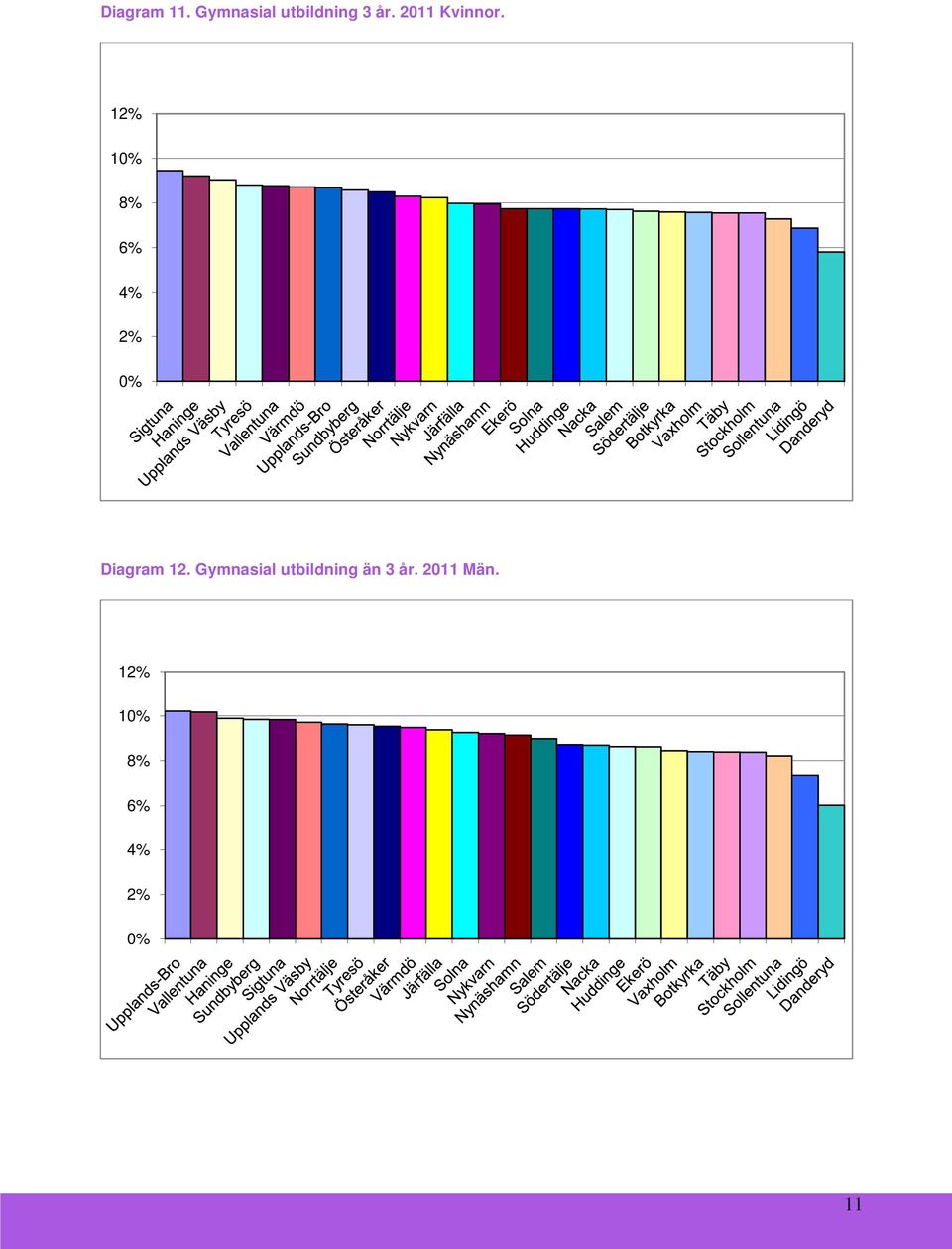 Diagram 11. Gymnasial utbildning 3 år. 2011 Kvinnor.

12%
10%
8%
6%
4%
2%
0%

Sigtuna
Haninge
Upplands Väsby
Tyresö
Vallentuna
Värmdö
Upplands-Bro
Sundbyberg
Österåker
Norrtälje
Nykvarn
Järfälla
Nynäshamn
Ekerö
Solna
Huddinge
Nacka
Salem
Södertälje
Botkyrka
Vaxholm
Täby
Stockholm
Sollentuna
Lidingö
Danderyd

Diagram 12. Gymnasial utbildning än 3 år. 2011 Män.

12%
10%
8%
6%
4%
2%
0%

Upplands-Bro
Vallentuna
Haninge
Sundbyberg
Sigtuna
Upplands Väsby
Norrtälje
Tyresö
Österåker
Värmdö
Järfälla
Solna
Nykvarn
Nynäshamn
Salem
Södertälje
Nacka
Huddinge
Ekerö
Vaxholm
Botkyrka
Täby
Stockholm
Sollentuna
Lidingö
Danderyd

11